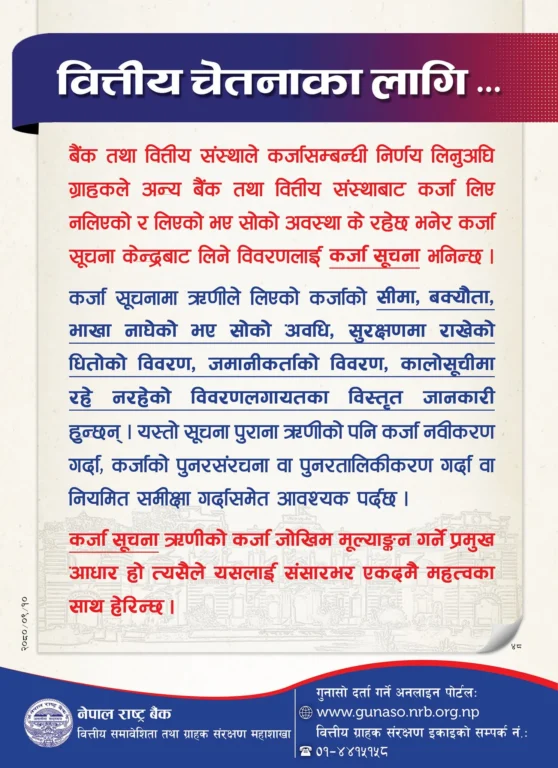 वित्तीय चेतनाका लागि ...

बैंक तथा वित्तीय संस्थाले कर्जासम्बन्धी निर्णय लिनुअघि ग्राहकले अन्य बैंक तथा वित्तीय संस्थाबाट कर्जा लिए नलिएको र लिएको भए सोको अवस्था के रहेछ भनेर कर्जा सूचना केन्द्रबाट लिने विवरणलाई कर्जा सूचना भनिन्छ ।

कर्जा सूचनामा ऋणीले लिएको कर्जाको सीमा, बक्यौता, भाखा नाघेको भए सोको अवधि, सुरक्षणमा राखेको धितोको विवरण, जमानीकर्ताको विवरण, कालोसूचीमा रहे नरहेको विवरणलगायतका विस्तृत जानकारी हुन्छन् । यस्तो सूचना पुराना ऋणीको पनि कर्जा नवीकरण गर्दा, कर्जाको पुनरसंरचना वा पुनरतालिकीकरण गर्दा वा नियमित समीक्षा गर्दासमेत आवश्यक पर्दछ ।

कर्जा सूचना ऋणीको कर्जा जोखिम मूल्याङ्कन गर्ने प्रमुख आधार हो त्यसैले यसलाई संसारभर एकदमै महत्वका साथ हेरिन्छ ।

२०८०/०९/१०

४८

नेपाल राष्ट्र बैंक
वित्तीय समावेशिता तथा ग्राहक संरक्षण महाशाखा

गुनासो दर्ता गर्ने अनलाइन पोर्टल:
www.gunaso.nrb.org.np
वित्तीय ग्राहक संरक्षण इकाइको सम्पर्क नं.:
०१-४४१५१५८